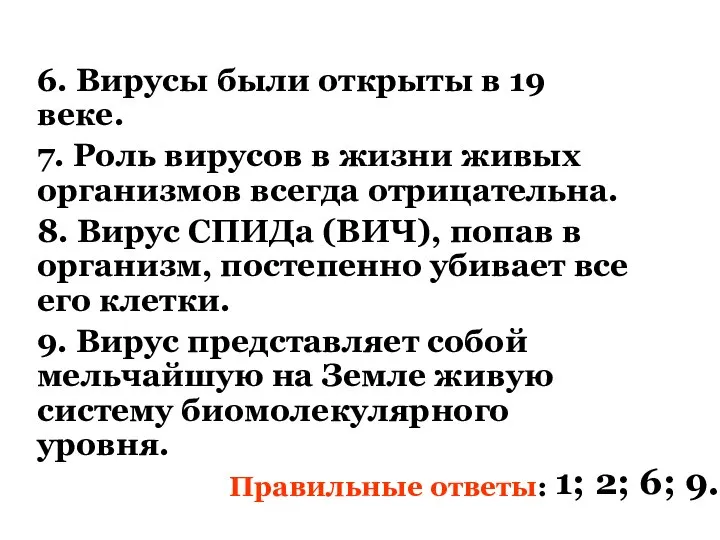 6. Вирусы были открыты в 19 веке.

7. Роль вирусов в жизни живых организмов всегда отрицательна.

8. Вирус СПИДа (ВИЧ), попав в организм, постепенно убивает все его клетки.

9. Вирус представляет собой мельчайшую на Земле живую систему биомолекулярного уровня.

Правильные ответы: 1; 2; 6; 9.